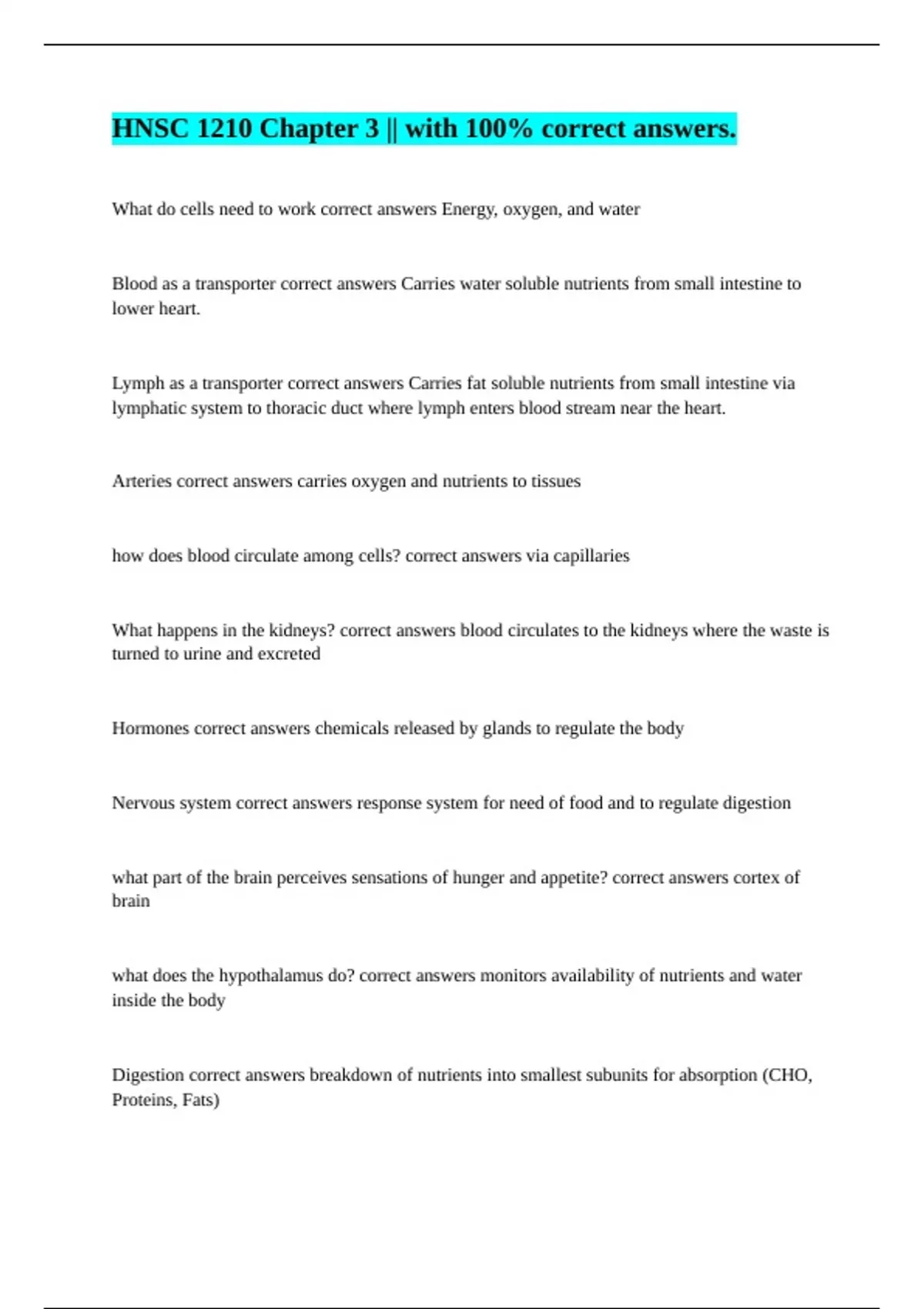 HNSC 1210 Chapter 3 || with 100% correct answers.

What do cells need to work correct answers Energy, oxygen, and water

Blood as a transporter correct answers Carries water soluble nutrients from small intestine to lower heart.

Lymph as a transporter correct answers Carries fat soluble nutrients from small intestine via lymphatic system to thoracic duct where lymph enters blood stream near the heart.

Arteries correct answers carries oxygen and nutrients to tissues

how does blood circulate among cells? correct answers via capillaries

What happens in the kidneys? correct answers blood circulates to the kidneys where the waste is turned to urine and excreted

Hormones correct answers chemicals released by glands to regulate the body

Nervous system correct answers response system for need of food and to regulate digestion

what part of the brain perceives sensations of hunger and appetite? correct answers cortex of brain

what does the hypothalamus do? correct answers monitors availability of nutrients and water inside the body

Digestion correct answers breakdown of nutrients into smallest subunits for absorption (CHO, Proteins, Fats)